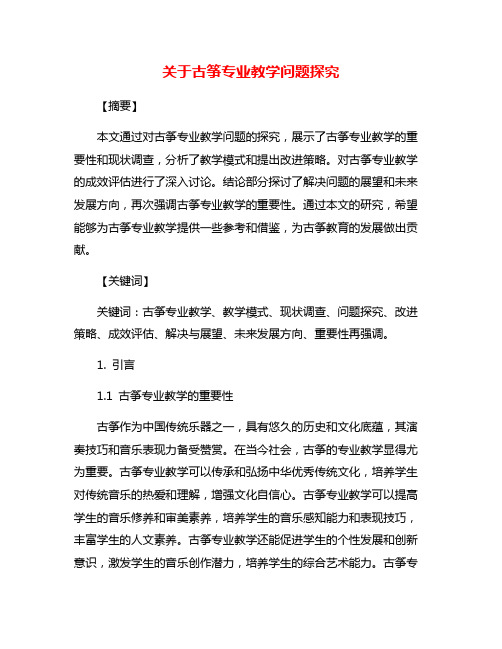 关于古筝专业教学问题探究

【摘要】

本文通过对古筝专业教学问题的探究，展示了古筝专业教学的重要性和现状调查，分析了教学模式和提出改进策略。对古筝专业教学的成效评估进行了深入讨论。结论部分探讨了解决问题的展望和未来发展方向，再次强调古筝专业教学的重要性。通过本文的研究，希望能够为古筝专业教学提供一些参考和借鉴，为古筝教育的发展做出贡献。

【关键词】

关键词：古筝专业教学、教学模式、现状调查、问题探究、改进策略、成效评估、解决与展望、未来发展方向、重要性再强调。

1. 引言

1.1 古筝专业教学的重要性

古筝作为中国传统乐器之一，具有悠久的历史和文化底蕴，其演奏技巧和音乐表现力备受赞赏。在当今社会，古筝的专业教学显得尤为重要。古筝专业教学可以传承和弘扬中华优秀传统文化，培养学生对传统音乐的热爱和理解，增强文化自信心。古筝专业教学可以提高学生的音乐修养和审美素养，培养学生的音乐感知能力和表现技巧，丰富学生的人文素养。古筝专业教学还能促进学生的个性发展和创新意识，激发学生的音乐创作潜力，培养学生的综合艺术能力。古筝专